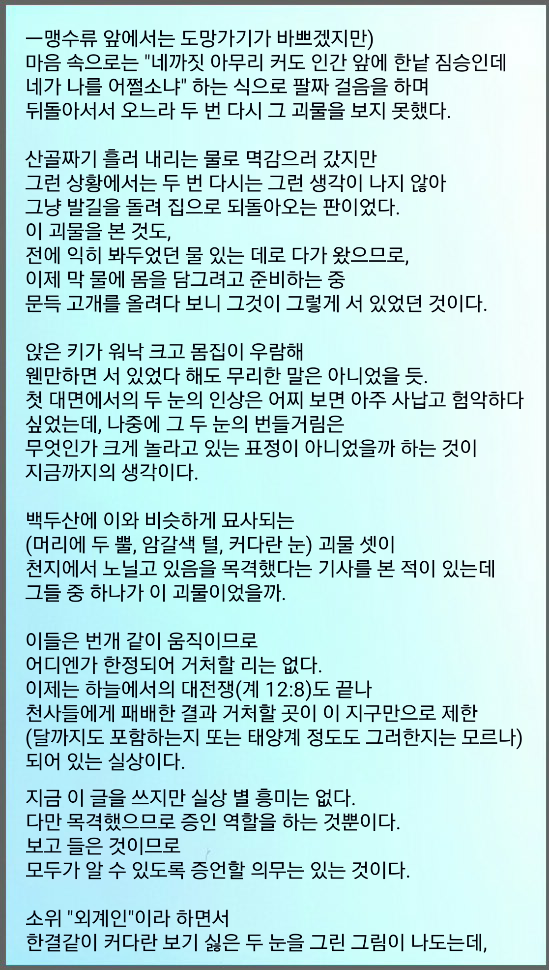 ㅡ맹수류 앞에서는 도망가기가 바쁘겠지만)
마음 속으로는 "네까짓 아무리 커도 인간 앞에 한낱 짐승인데 네가 나를 어쩔소냐" 하는 식으로 팔짜 걸음을 하며 뒤돌아서서 오느라 두 번 다시 그 괴물을 보지 못했다.

산골짜기 흘러 내리는 물로 멱감으러 갔지만
그런 상황에서는 두 번 다시는 그런 생각이 나지 않아
그냥 발길을 돌려 집으로 되돌아오는 판이었다.
이 괴물을 본 것도,
전에 익히 봐두었던 물 있는 데로 다가 왔으므로,
이제 막 물에 몸을 담그려고 준비하는 중
문득 고개를 올려다 보니 그것이 그렇게 서 있었던 것이다.

앉은 키가 워낙 크고 몸집이 우람해
웬만하면 서 있었다 해도 무리한 말은 아니었을 듯.
첫 대면에서의 두 눈의 인상은 어찌 보면 아주 사납고 험악하다 싶었는데, 나중에 그 두 눈의 번들거림은
무엇인가 크게 놀라고 있는 표정이 아니었을까 하는 것이
지금까지의 생각이다.

백두산에 이와 비슷하게 묘사되는
(머리에 두 뿔, 암갈색 털, 커다란 눈) 괴물 셋이
천지에서 노닐고 있음을 목격했다는 기사를 본 적이 있는데
그들 중 하나가 이 괴물이었을까.

이들은 번개 같이 움직이므로
어디엔가 한정되어 거처할 리는 없다.
이제는 하늘에서의 대전쟁(계 12:8)도 끝나
천사들에게 패배한 결과 거처할 곳이 이 지구만으로 제한
(달까지도 포함하는지 또는 태양계 정도도 그러한지는 모르나)
되어 있는 실상이다.

지금 이 글을 쓰지만 실상 별 흥미는 없다.
다만 목격했으므로 증인 역할을 하는 것뿐이다.
보고 들은 것이므로
모두가 알 수 있도록 증언할 의무는 있는 것이다.

소위 "외계인"이라 하면서
한결같이 커다란 보기 싫은 두 눈을 그린 그림이 나도는데,